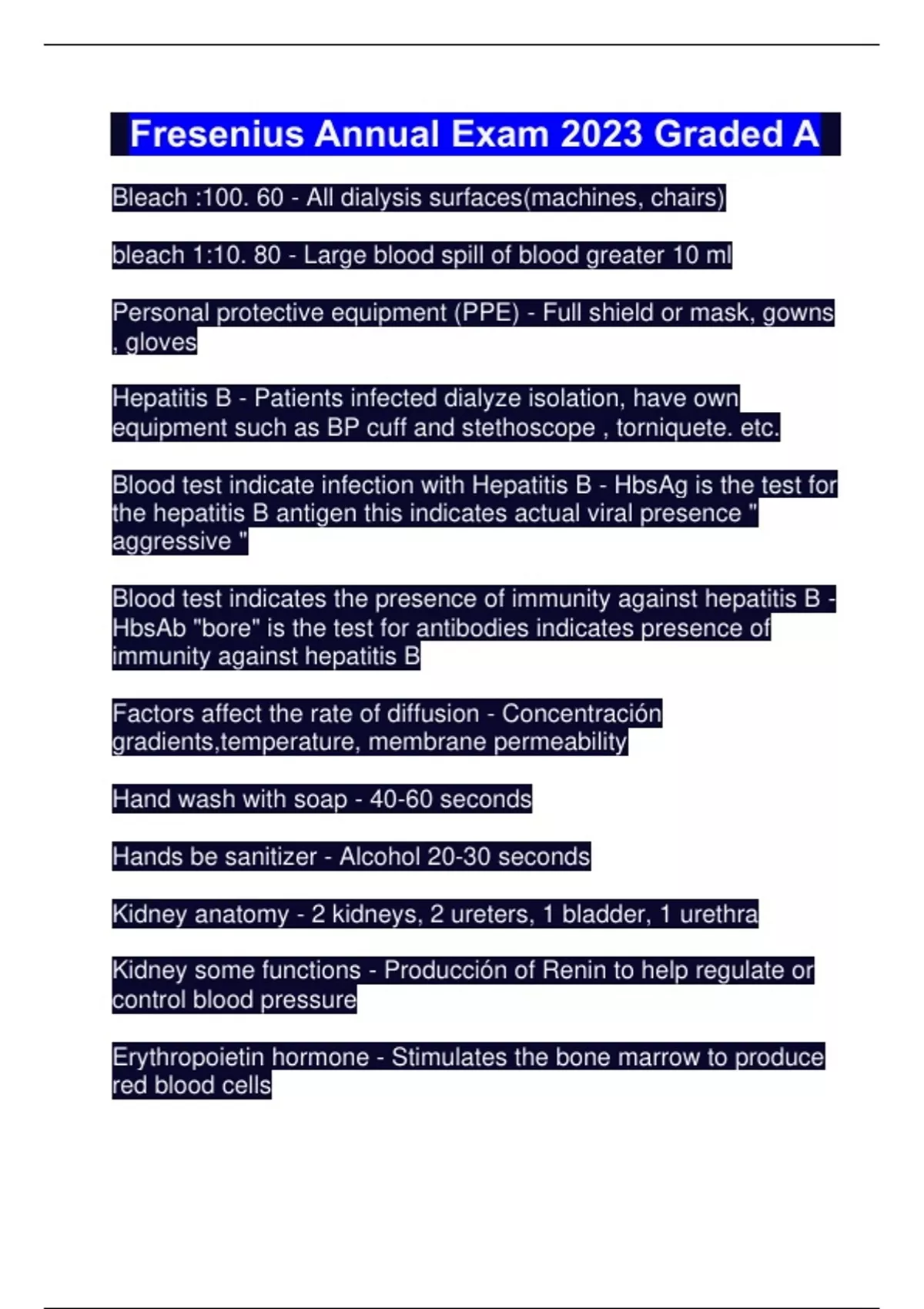 Fresenius Annual Exam 2023 Graded A

Bleach :100. 60 - All dialysis surfaces(machines, chairs)

bleach 1:10. 80 - Large blood spill of blood greater 10 ml

Personal protective equipment (PPE) - Full shield or mask, gowns , gloves

Hepatitis B - Patients infected dialyze isolation, have own equipment such as BP cuff and stethoscope , torniquete. etc.

Blood test indicate infection with Hepatitis B - HbsAg is the test for the hepatitis B antigen this indicates actual viral presence " aggressive "

Blood test indicates the presence of immunity against hepatitis B - HbsAb "bore" is the test for antibodies indicates presence of immunity against hepatitis B

Factors affect the rate of diffusion - Concentración gradients,temperature, membrane permeability

Hand wash with soap - 40-60 seconds

Hands be sanitizer - Alcohol 20-30 seconds

Kidney anatomy - 2 kidneys, 2 ureters, 1 bladder, 1 urethra

Kidney some functions - Producción of Renin to help regulate or control blood pressure

Erythropoietin hormone - Stimulates the bone marrow to produce red blood cells